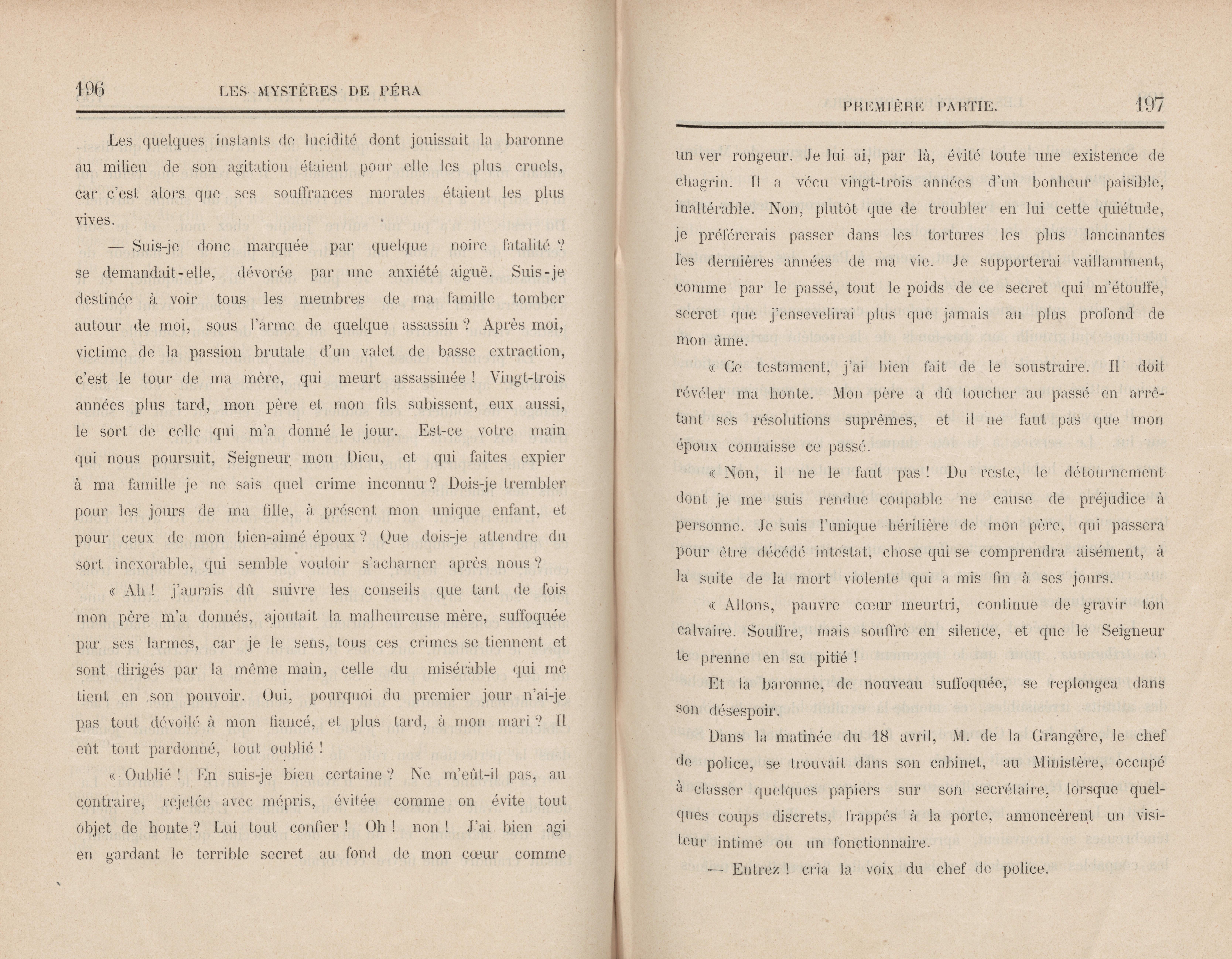 196 LES MYSTÈRES DE PÉRA

Les quelques instants de lucidité dont jouissait la baronne au milieu de son agitation étaient pour elle les plus cruels, car c'est alors que ses souffrances morales étaient les plus vives.

— Suis-je donc marquée par quelque noire fatalité ? se demandait-elle, dévorée par une anxiété aiguë. Suis-je destinée à voir tous les membres de ma famille tomber autour de moi, sous l'arme de quelque assassin ? Après moi, victime de la passion brutale d'un valet de basse extraction, c'est le tour de ma mère, qui meurt assassinée ! Vingt-trois années plus tard, mon père et mon fils subissent, eux aussi, le sort de celle qui m'a donné le jour. Est-ce votre main qui nous poursuit, Seigneur mon Dieu, et qui faites expier à ma famille je ne sais quel crime inconnu ? Dois-je trembler pour les jours de ma fille, à présent mon unique enfant, et pour ceux de mon bien-aimé époux ? Que dois-je attendre du sort inexorable, qui semble vouloir s'acharner après nous ?

« Ah ! j'aurais dû suivre les conseils que tant de fois mon père m'a donnés, ajoutait la malheureuse mère, suffoquée par ses larmes, car je le sens, tous ces crimes se tiennent et sont dirigés par la même main, celle du misérable qui me tient en son pouvoir. Oui, pourquoi du premier jour n'ai-je pas tout dévoilé à mon fiancé, et plus tard, à mon mari ? Il eût tout pardonné, tout oublié !

« Oublié ! En suis-je bien certaine ? Ne m'eût-il pas, au contraire, rejetée avec mépris, évitée comme on évite tout objet de honte ? Lui tout confier ! Oh ! non ! J'ai bien agi en gardant le terrible secret au fond de mon cœur comme

PREMIÈRE PARTIE. 197

un ver rongeur. Je lui ai, par là, évité toute une existence de chagrin. Il a vécu vingt-trois années d'un bonheur paisible, inaltérable. Non, plutôt que de troubler en lui cette quiétude, je préférerais passer dans les tortures les plus lancinantes les dernières années de ma vie. Je supporterai vaillamment, comme par le passé, tout le poids de ce secret qui m'étouffe, secret que j'ensevelirai plus que jamais au plus profond de mon âme.

« Ce testament, j'ai bien fait de le soustraire. Il doit révéler ma honte. Mon père a dû toucher au passé en arrêtant ses résolutions suprêmes, et il ne faut pas que mon époux connaisse ce passé.

« Non, il ne le faut pas ! Du reste, le détournement dont je me suis rendue coupable ne cause de préjudice à personne. Je suis l'unique héritière de mon père, qui passera pour être décédé intestat, chose qui se comprendra aisément, à la suite de la mort violente qui a mis fin à ses jours.

« Allons, pauvre cœur meurtri, continue de gravir ton calvaire. Souffre, mais souffre en silence, et que le Seigneur te prenne en sa pitié !

Et la baronne, de nouveau suffoquée, se replongea dans son désespoir.

Dans la matinée du 18 avril, M. de la Grangère, le chef de police, se trouvait dans son cabinet, au Ministère, occupé à classer quelques papiers sur son secrétaire, lorsque quelques coups discrets, frappés à la porte, annoncèrent un visiteur intime ou un fonctionnaire.

— Entrez ! cria la voix du chef de police.